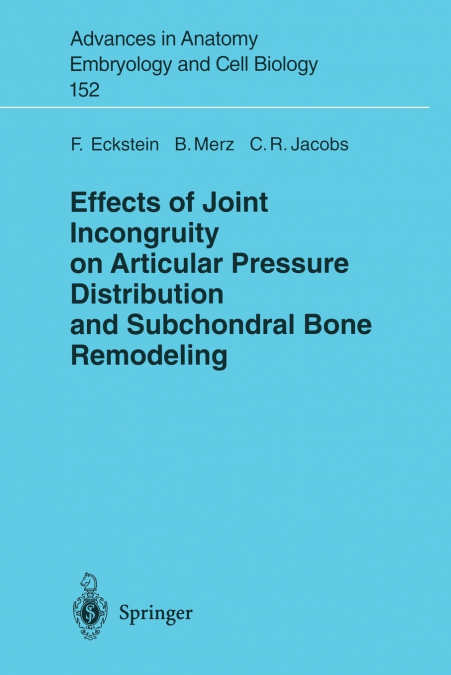 Advances in Anatomy
Embryology and Cell Biology
152

F. Eckstein B. Merz C. R. Jacobs

Effects of Joint Incongruity on Articular Pressure Distribution and Subchondral Bone Remodeling

Springer